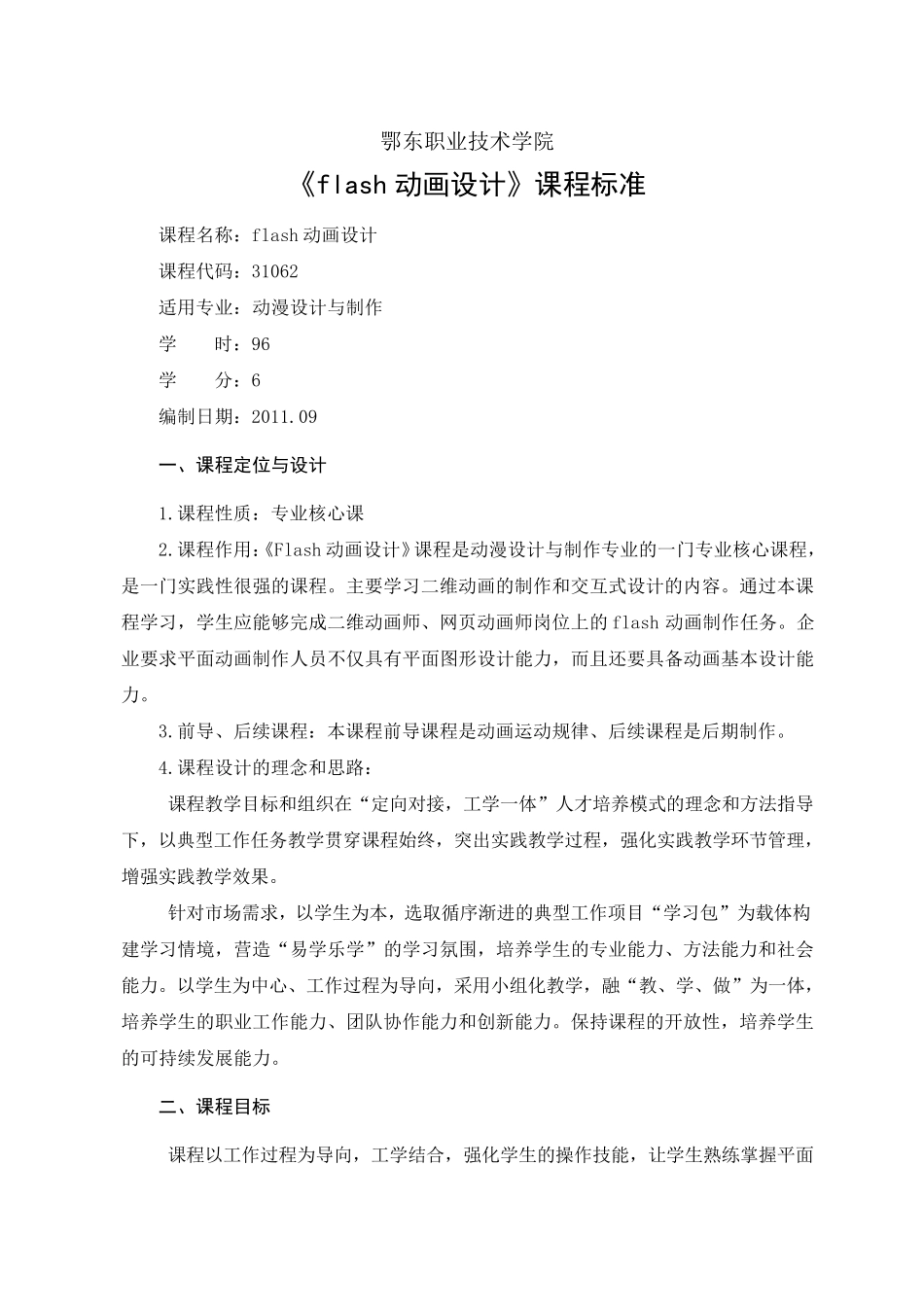 鄂东职业技术学院

《flash 动画设计》课程标准

课程名称：flash 动画设计

课程代码：31062

适用专业：动漫设计与制作

学　　时：96

学　　分：6

编制日期：2011.09

一、课程定位与设计

1.课程性质：专业核心课

2.课程作用：《Flash 动画设计》课程是动漫设计与制作专业的一门专业核心课程，是一门实践性很强的课程。主要学习二维动画的制作和交互式设计的内容。通过本课程学习，学生应能够完成二维动画师、网页动画师岗位上的 flash 动画制作任务。企业要求平面动画制作人员不仅具有平面图形设计能力，而且还要具备动画基本设计能力。

3.前导、后续课程：本课程前导课程是动画运动规律、后续课程是后期制作。

4.课程设计的理念和思路：

课程教学目标和组织在“定向对接，工学一体”人才培养模式的理念和方法指导下，以典型工作任务教学贯穿课程始终，突出实践教学过程，强化实践教学环节管理，增强实践教学效果。

针对市场需求，以学生为本，选取循序渐进的典型工作项目“学习包”为载体构建学习情境，营造“易学乐学”的学习氛围，培养学生的专业能力、方法能力和社会能力。以学生为中心、工作过程为导向，采用小组化教学，融“教、学、做”为一体，培养学生的职业工作能力、团队协作能力和创新能力。保持课程的开放性，培养学生的可持续发展能力。

二、课程目标

课程以工作过程为导向，工学结合，强化学生的操作技能，让学生熟练掌握平面